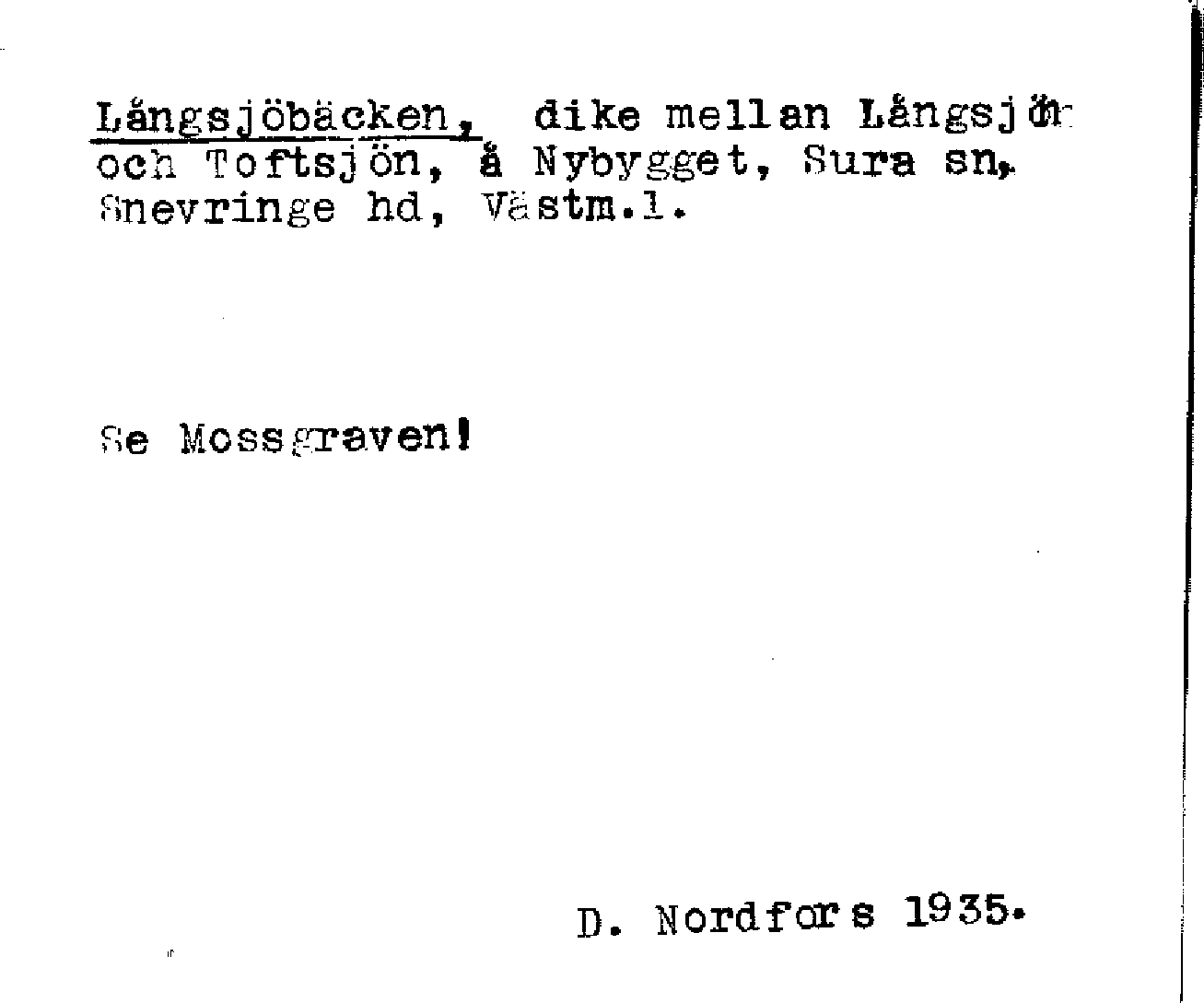 Långsjöbäcken, dike mellan Långsjön och Toftsjön, å Nybygget, Sura sn, Snevringe hd, Västm.l.

Se Mossgraven!

D. Nordfors 1935.